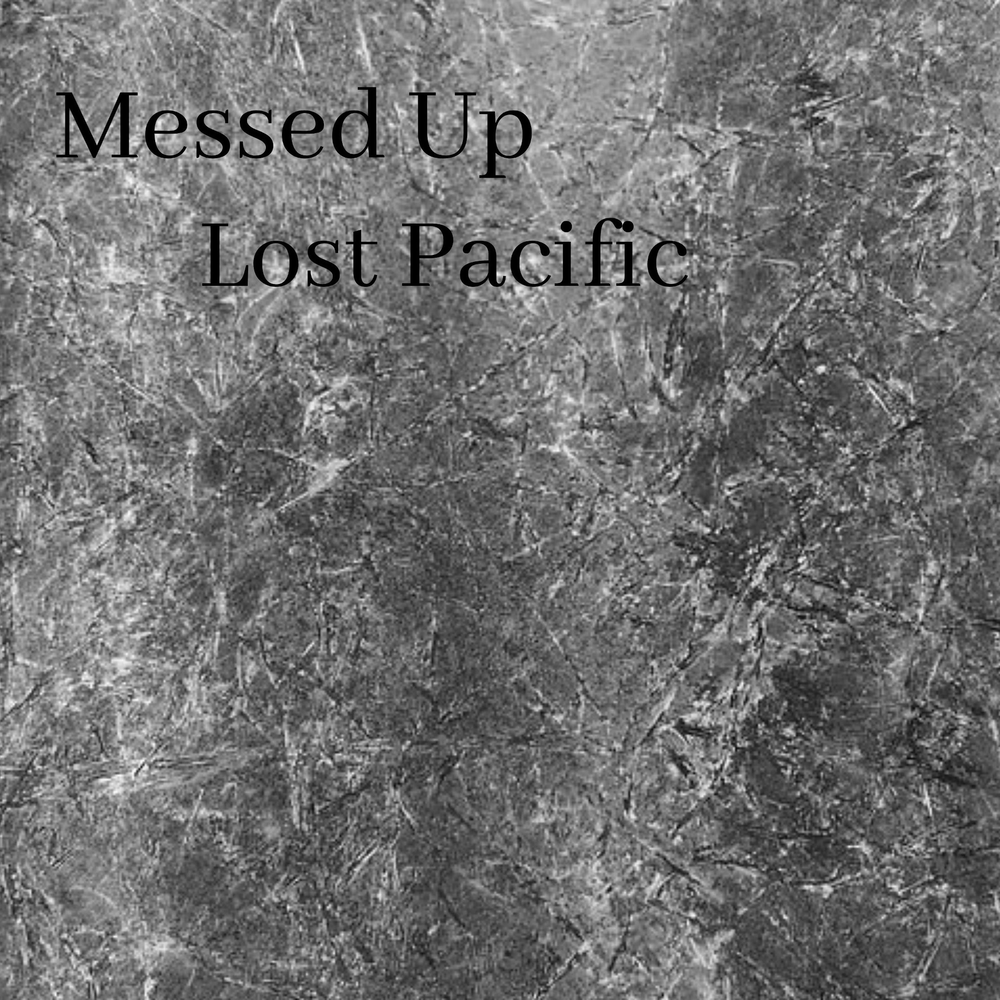 Messed Up
Lost Pacific